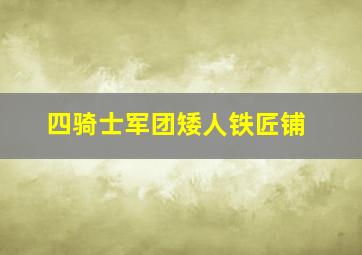 四骑士军团矮人铁匠铺